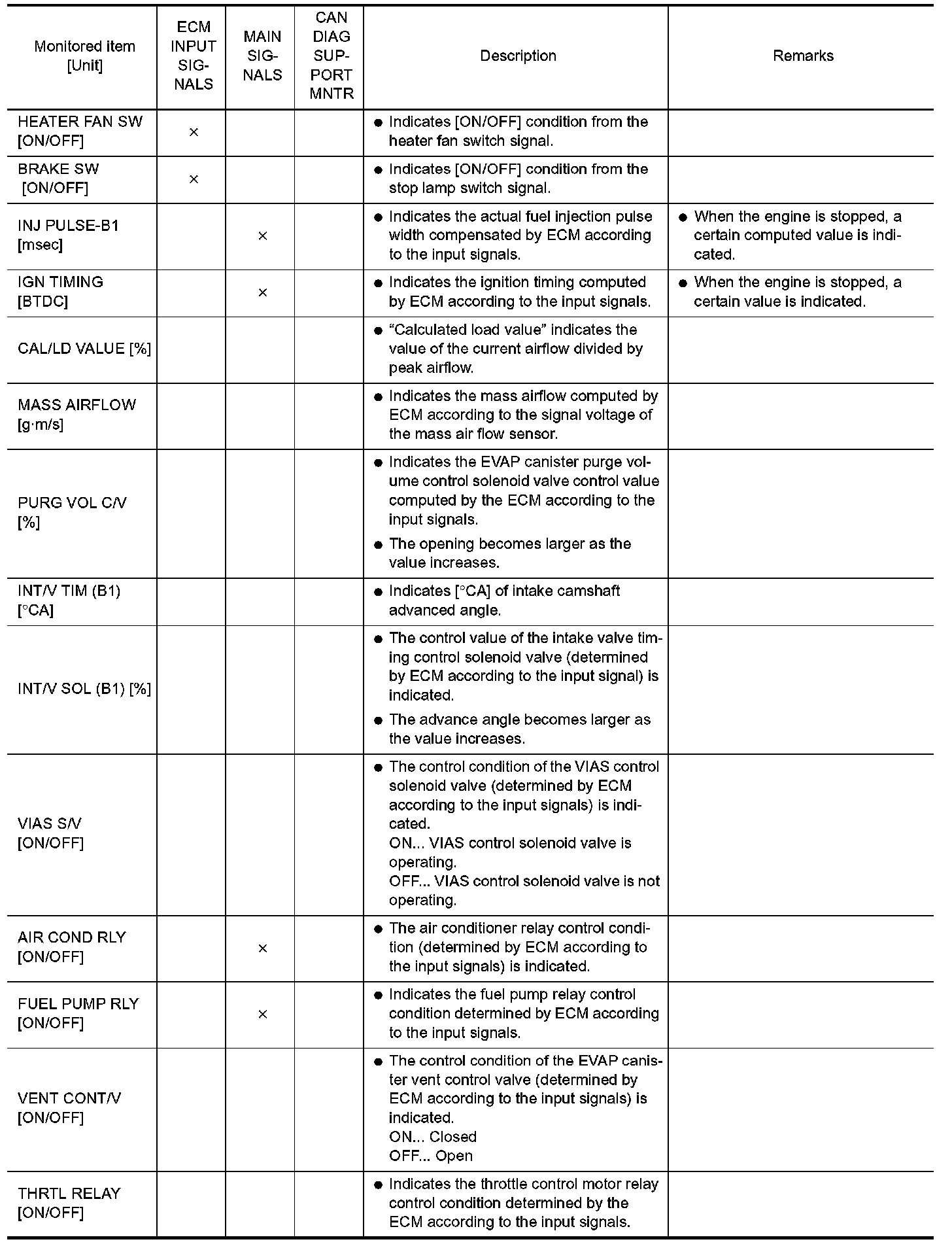 | Monitored item [Unit] | ECM INPUT SIGNALS | MAIN SIGNALS | CAN DIAG SUPPORT MNTR | Description | Remarks |
|---|---|---|---|---|---|
| HEATER FAN SW [ON/OFF] | × | | | ● Indicates [ON/OFF] condition from the heater fan switch signal. | |
| BRAKE SW [ON/OFF] | × | | | ● Indicates [ON/OFF] condition from the stop lamp switch signal. | |
| INJ PULSE-B1 [msec] | | × | | ● Indicates the actual fuel injection pulse width compensated by ECM according to the input signals. | ● When the engine is stopped, a certain computed value is indicated. |
| IGN TIMING [BTDC] | | × | | ● Indicates the ignition timing computed by ECM according to the input signals. | ● When the engine is stopped, a certain value is indicated. |
| CAL/LD VALUE [%] | | | | ● “Calculated load value” indicates the value of the current airflow divided by peak airflow. | |
| MASS AIRFLOW [g·m/s] | | | | ● Indicates the mass airflow computed by ECM according to the signal voltage of the mass air flow sensor. | |
| PURG VOL C/V [%] | | | | ● Indicates the EVAP canister purge volume control solenoid valve control value computed by the ECM according to the input signals. ● The opening becomes larger as the value increases. | |
| INT/V TIM (B1) [°CA] | | | | ● Indicates [°CA] of intake camshaft advanced angle. | |
| INT/V SOL (B1) [%] | | | | ● The control value of the intake valve timing control solenoid valve (determined by ECM according to the input signal) is indicated. ● The advance angle becomes larger as the value increases. | |
| VIAS S/V [ON/OFF] | | | | ● The control condition of the VIAS control solenoid valve (determined by ECM according to the input signals) is indicated. ON... VIAS control solenoid valve is operating. OFF... VIAS control solenoid valve is not operating. | |
| AIR COND RLY [ON/OFF] | | × | | ● The air conditioner relay control condition (determined by ECM according to the input signals) is indicated. | |
| FUEL PUMP RLY [ON/OFF] | | × | | ● Indicates the fuel pump relay control condition determined by ECM according to the input signals. | |
| VENT CONT/V [ON/OFF] | | | | ● The control condition of the EVAP canister vent control valve (determined by ECM according to the input signals) is indicated. ON... Closed OFF... Open | |
| THRTL RELAY [ON/OFF] | | | | ● Indicates the throttle control motor relay control condition determined by the ECM according to the input signals. | |